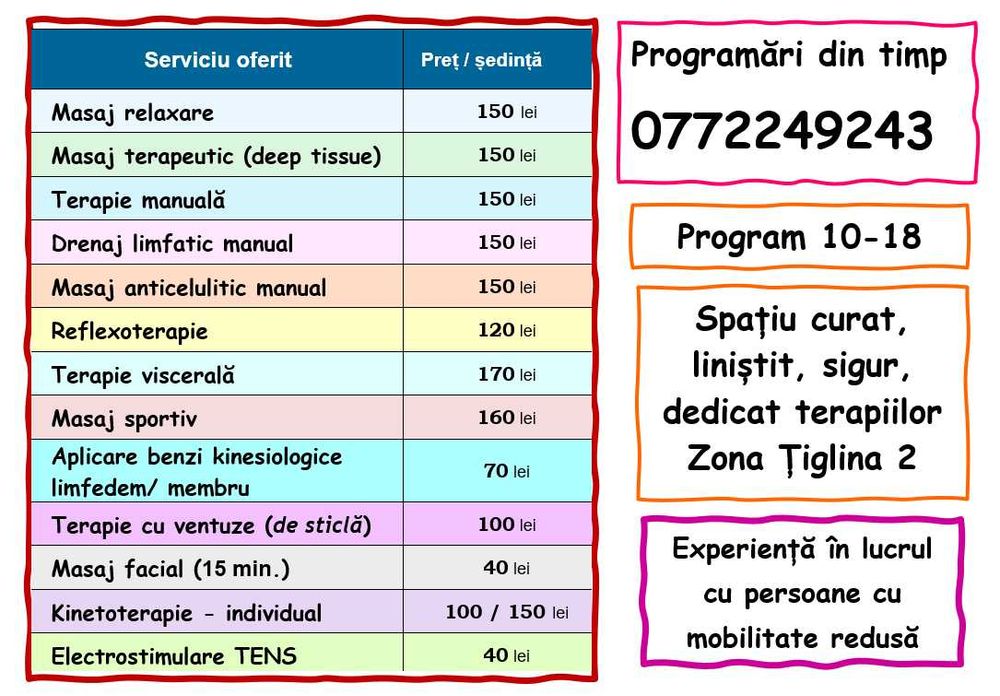 | Serviciu oferit | Preț / ședință |
|---|---|
| Masaj relaxare | 150 lei |
| Masaj terapeutic (deep tissue) | 150 lei |
| Terapie manuală | 150 lei |
| Drenaj limfatic manual | 150 lei |
| Masaj anticelulitic manual | 150 lei |
| Reflexoterapie | 120 lei |
| Terapie viscerală | 170 lei |
| Masaj sportiv | 160 lei |
| Aplicare benzi kinesiologice limfedem/ membru | 70 lei |
| Terapie cu ventuze (de sticlă) | 100 lei |
| Masaj facial (15 min.) | 40 lei |
| Kinetoterapie - individual | 100 / 150 lei |
| Electrostimulare TENS | 40 lei |

Programări din timp
0772249243

Program 10-18

Spațiu curat, liniștit, sigur, dedicat terapiilor
Zona Țiglina 2

Experiență în lucrul cu persoane cu mobilitate redusă